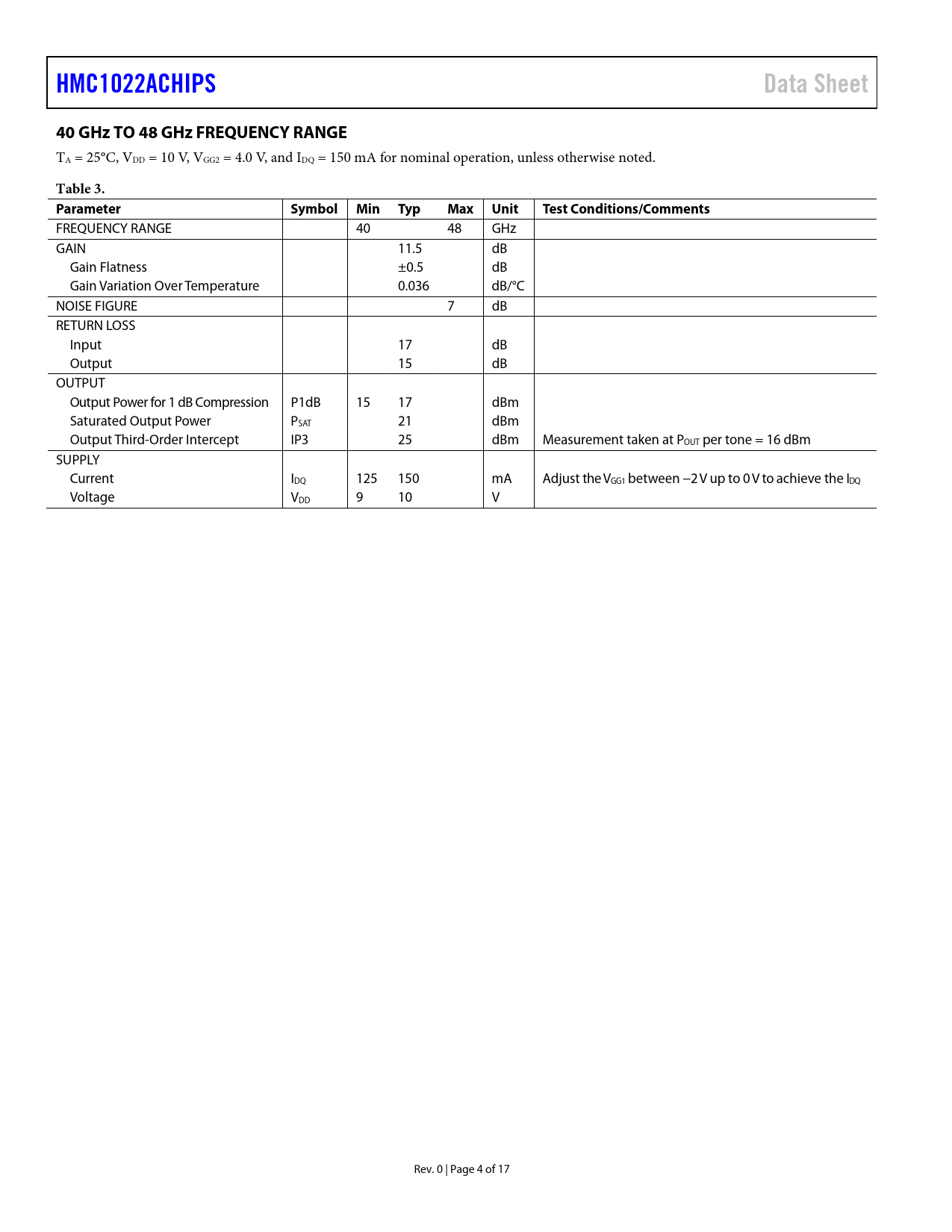 HMC1022ACHIPS Data Sheet

40 GHz TO 48 GHz FREQUENCY RANGE

$T_A$ = 25°C, $V_{DD}$ = 10 V, $V_{GG2}$ = 4.0 V, and $I_{DQ}$ = 150 mA for nominal operation, unless otherwise noted.

Table 3.

| Parameter | Symbol | Min | Typ | Max | Unit | Test Conditions/Comments |
|---|---|---|---|---|---|---|
| FREQUENCY RANGE | | 40 | | 48 | GHz | |
| GAIN | | | 11.5 | | dB | |
| Gain Flatness | | | ±0.5 | | dB | |
| Gain Variation Over Temperature | | | 0.036 | | dB/°C | |
| NOISE FIGURE | | | | 7 | dB | |
| RETURN LOSS | | | | | | |
| Input | | | 17 | | dB | |
| Output | | | 15 | | dB | |
| OUTPUT | | | | | | |
| Output Power for 1 dB Compression | P1dB | 15 | 17 | | dBm | |
| Saturated Output Power | $P_{SAT}$ | | 21 | | dBm | |
| Output Third-Order Intercept | IP3 | | 25 | | dBm | Measurement taken at $P_{OUT}$ per tone = 16 dBm |
| SUPPLY | | | | | | |
| Current | $I_{DQ}$ | 125 | 150 | | mA | Adjust the $V_{GG1}$ between −2 V up to 0 V to achieve the $I_{DQ}$ |
| Voltage | $V_{DD}$ | 9 | 10 | | V | |

Rev. 0 | Page 4 of 17